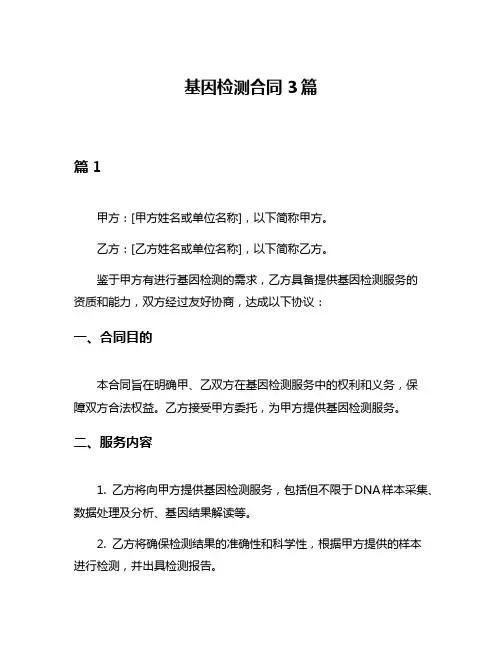 基因检测合同 3 篇

篇 1

甲方：[甲方姓名或单位名称]，以下简称甲方。

乙方：[乙方姓名或单位名称]，以下简称乙方。

鉴于甲方有进行基因检测的需求，乙方具备提供基因检测服务的资质和能力，双方经过友好协商，达成以下协议：

一、合同目的

本合同旨在明确甲、乙双方在基因检测服务中的权利和义务，保障双方合法权益。乙方接受甲方委托，为甲方提供基因检测服务。

二、服务内容

1. 乙方将向甲方提供基因检测服务，包括但不限于 DNA 样本采集、数据处理及分析、基因结果解读等。

2. 乙方将确保检测结果的准确性和科学性，根据甲方提供的样本进行检测，并出具检测报告。